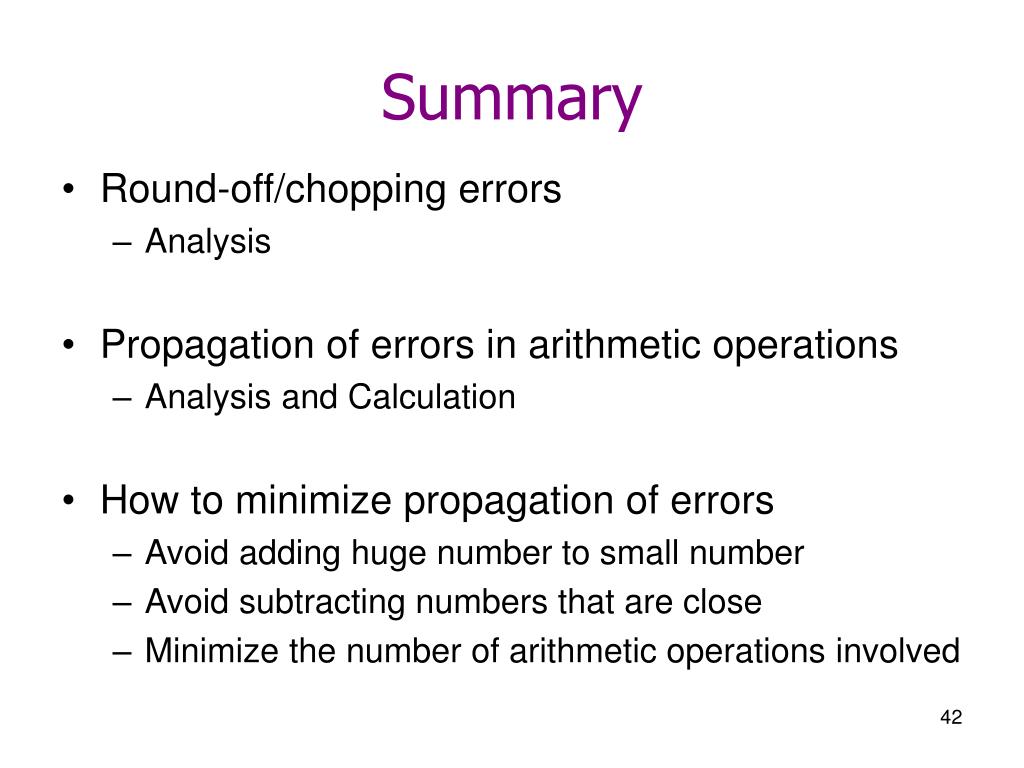 Summary

• Round-off/chopping errors
– Analysis

• Propagation of errors in arithmetic operations
– Analysis and Calculation

• How to minimize propagation of errors
– Avoid adding huge number to small number
– Avoid subtracting numbers that are close
– Minimize the number of arithmetic operations involved

42